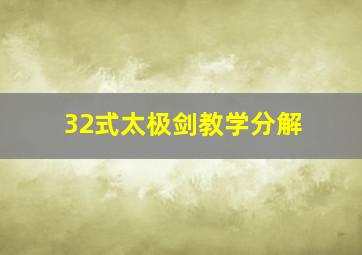 32式太极剑教学分解